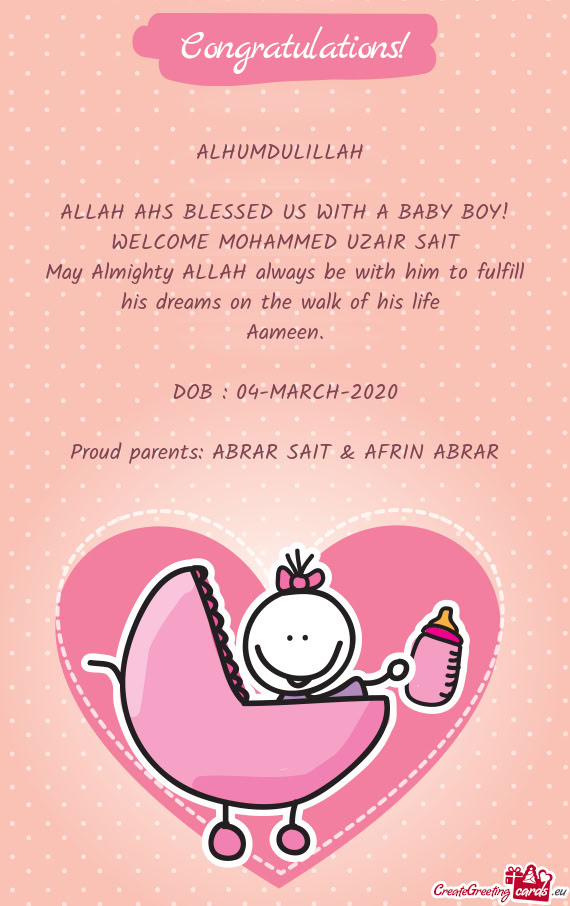 Congratulations!

ALHUMDULILLAH

ALLAH AHS BLESSED US WITH A BABY BOY!
WELCOME MOHAMMED UZAIR SAIT
May Almighty ALLAH always be with him to fulfill his dreams on the walk of his life
Aameen.

DOB : 04-MARCH-2020

Proud parents: ABRAR SAIT & AFRIN ABRAR

CreateGreetingcards.eu